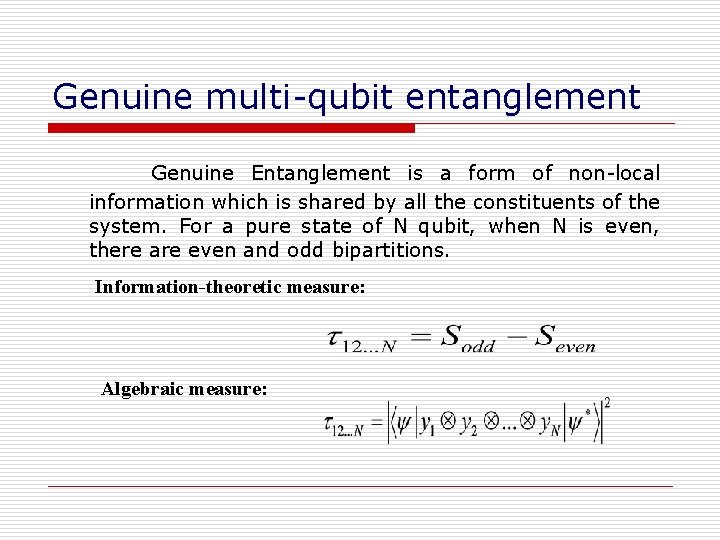 Genuine multi-qubit entanglement

Genuine Entanglement is a form of non-local information which is shared by all the constituents of the system. For a pure state of N qubit, when N is even, there are even and odd bipartitions.

Information-theoretic measure:

$\tau_{12...N} = S_{odd} - S_{even}$

Algebraic measure:

$\tau_{12...N} = \left| \langle \psi | y_1 \otimes y_2 \otimes ... \otimes y_N | \psi^* \rangle \right|^2$